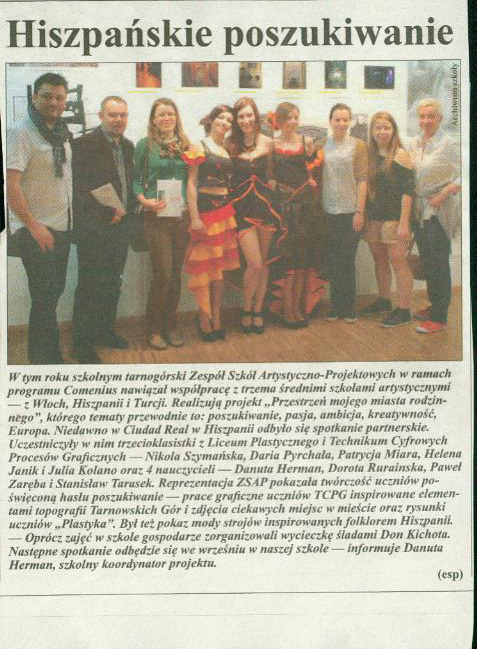 Hiszpańskie poszukiwanie

Archiwum szkoły

W tym roku szkolnym tarnogórski Zespół Szkół Artystyczno-Projektowych w ramach programu Comenius nawiązał współpracę z trzema średnimi szkołami artystycznymi — z Włoch, Hiszpanii i Turcji. Realizują projekt „Przestrzeń mojego miasta rodzinnego", którego tematy przewodnie to: poszukiwanie, pasja, ambicja, kreatywność, Europa. Niedawno w Ciudad Real w Hiszpanii odbyło się spotkanie partnerskie. Uczestniczyły w nim trzecioklasistki z Liceum Plastycznego i Technikum Cyfrowych Procesów Graficznych — Nikola Szymańska, Daria Pyrchała, Patrycja Miara, Helena Janik i Julia Kolano oraz 4 nauczycieli — Danuta Herman, Dorota Rurainska, Paweł Zaręba i Stanisław Tarasek. Reprezentacja ZSAP pokazała twórczość uczniów poświęconą hasłu poszukiwanie — prace graficzne uczniów TCPG inspirowane elementami topografii Tarnowskich Gór i zdjęcia ciekawych miejsc w mieście oraz rysunki uczniów „Plastyka". Był też pokaz mody strojów inspirowanych folklorem Hiszpanii. — Oprócz zajęć w szkole gospodarze zorganizowali wycieczkę śladami Don Kichota. Następne spotkanie odbędzie się we wrześniu w naszej szkole — informuje Danuta Herman, szkolny koordynator projektu.

(esp)